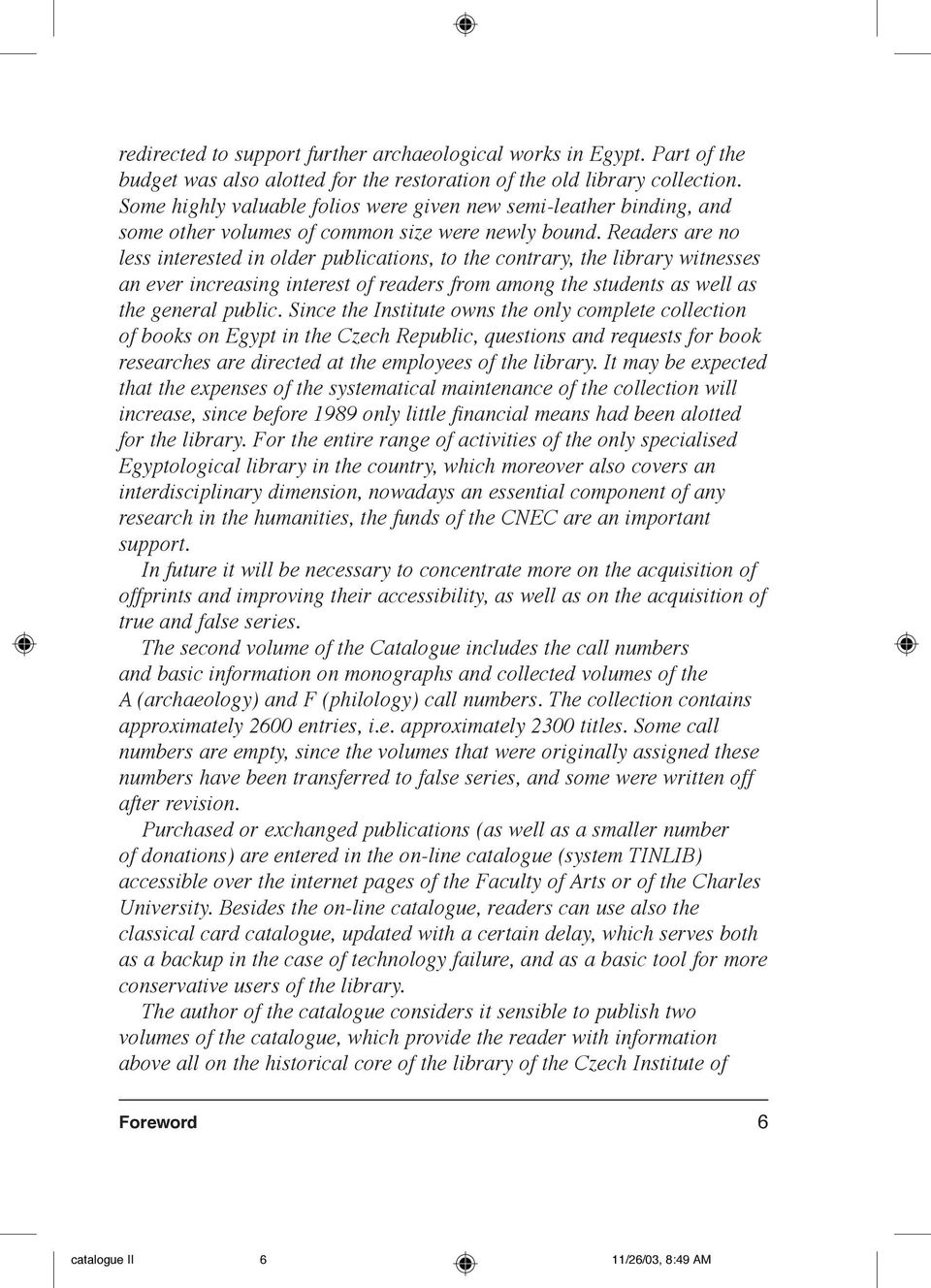 redirected to support further archaeological works in Egypt. Part of the budget was also alotted for the restoration of the old library collection. Some highly valuable folios were given new semi-leather binding, and some other volumes of common size were newly bound. Readers are no less interested in older publications, to the contrary, the library witnesses an ever increasing interest of readers from among the students as well as the general public. Since the Institute owns the only complete collection of books on Egypt in the Czech Republic, questions and requests for book researches are directed at the employees of the library. It may be expected that the expenses of the systematical maintenance of the collection will increase, since before 1989 only little financial means had been alotted for the library. For the entire range of activities of the only specialised Egyptological library in the country, which moreover also covers an interdisciplinary dimension, nowadays an essential component of any research in the humanities, the funds of the CNEC are an important support.

In future it will be necessary to concentrate more on the acquisition of offprints and improving their accessibility, as well as on the acquisition of true and false series.

The second volume of the Catalogue includes the call numbers and basic information on monographs and collected volumes of the A (archaeology) and F (philology) call numbers. The collection contains approximately 2600 entries, i.e. approximately 2300 titles. Some call numbers are empty, since the volumes that were originally assigned these numbers have been transferred to false series, and some were written off after revision.

Purchased or exchanged publications (as well as a smaller number of donations) are entered in the on-line catalogue (system TINLIB) accessible over the internet pages of the Faculty of Arts or of the Charles University. Besides the on-line catalogue, readers can use also the classical card catalogue, updated with a certain delay, which serves both as a backup in the case of technology failure, and as a basic tool for more conservative users of the library.

The author of the catalogue considers it sensible to publish two volumes of the catalogue, which provide the reader with information above all on the historical core of the library of the Czech Institute of

Foreword 6

catalogue II 6 11/26/03, 8:49 AM